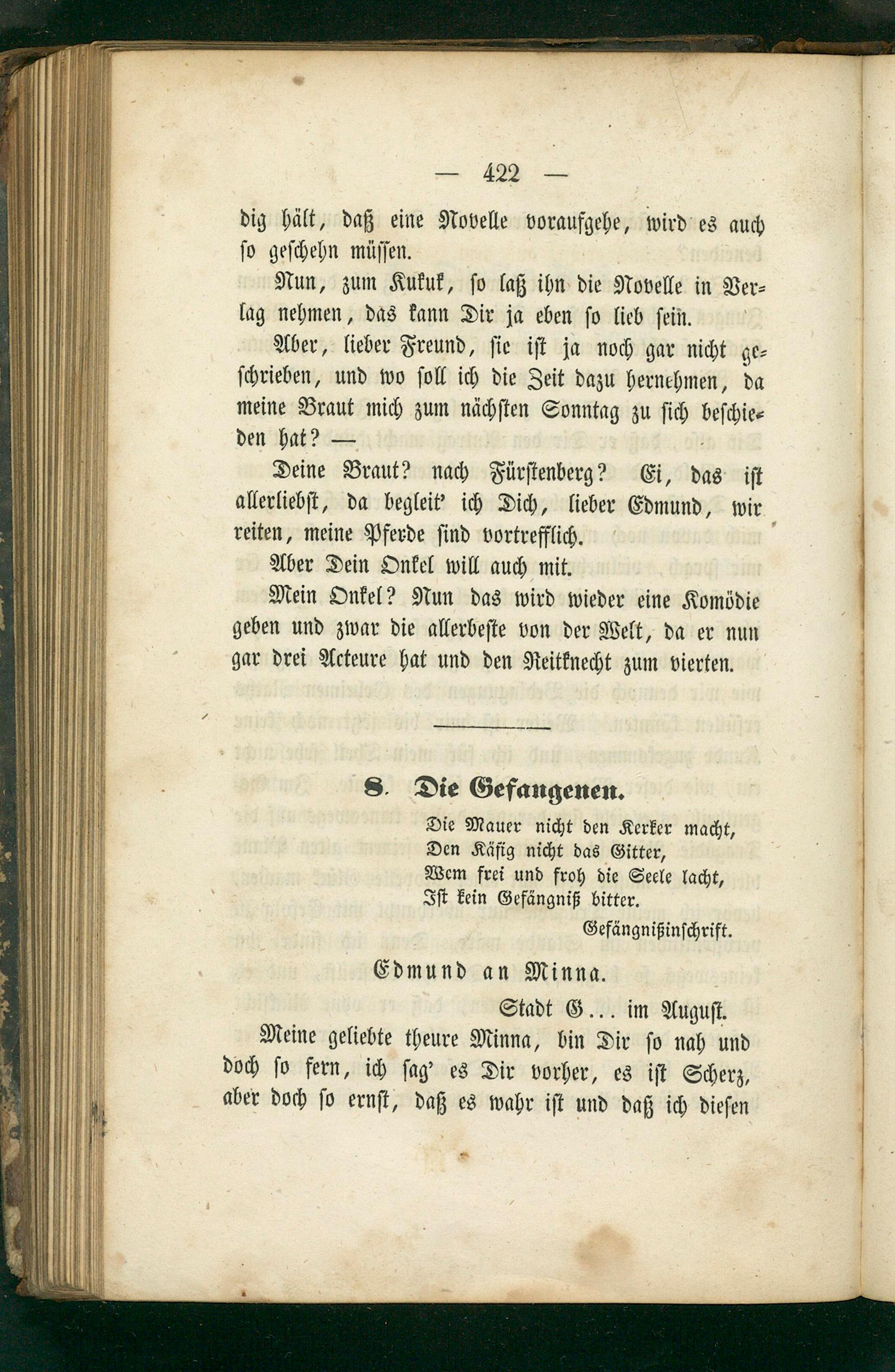 — 422 —

dig hält, daß eine Novelle voraufgehe, wird es auch so geschehn müssen.

Nun, zum Kukuk, so laß ihn die Novelle in Verlag nehmen, das kann Dir ja eben so lieb sein.

Aber, lieber Freund, sie ist ja noch gar nicht geschrieben, und wo soll ich die Zeit dazu hernehmen, da meine Braut mich zum nächsten Sonntag zu sich beschieden hat? —

Deine Braut? nach Fürstenberg? Ei, das ist allerliebst, da begleit' ich Dich, lieber Edmund, wir reiten, meine Pferde sind vortrefflich.

Aber Dein Onkel will auch mit.

Mein Onkel? Nun das wird wieder eine Komödie geben und zwar die allerbeste von der Welt, da er nun gar drei Acteure hat und den Reitknecht zum vierten.

8. Die Gefangenen.

Die Mauer nicht den Kerker macht,
Den Käfig nicht das Gitter,
Wem frei und froh die Seele lacht,
Ist kein Gefängniß bitter.

Gefängnißinschrift.

Edmund an Minna.

Stadt G... im August.

Meine geliebte theure Minna, bin Dir so nah und doch so fern, ich sag' es Dir vorher, es ist Scherz, aber doch so ernst, daß es wahr ist und daß ich diesen